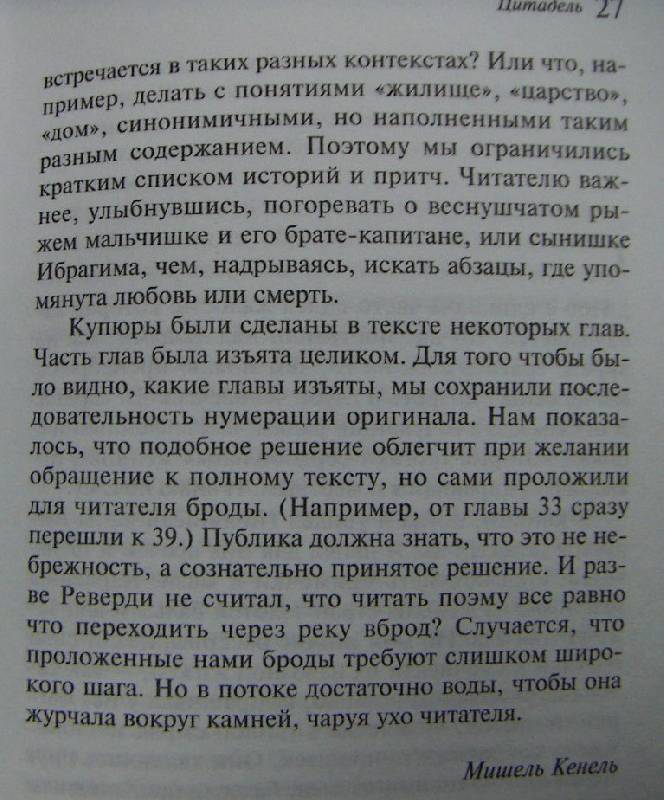 Цитадель 27

встречается в таких разных контекстах? Или что, например, делать с понятиями «жилище», «царство», «дом», синонимичными, но наполненными таким разным содержанием. Поэтому мы ограничились кратким списком историй и притч. Читателю важнее, улыбнувшись, погоревать о веснушчатом рыжем мальчишке и его брате-капитане, или сынишке Ибрагима, чем, надрываясь, искать абзацы, где упомянута любовь или смерть.

Купюры были сделаны в тексте некоторых глав. Часть глав была изъята целиком. Для того чтобы было видно, какие главы изъяты, мы сохранили последовательность нумерации оригинала. Нам показалось, что подобное решение облегчит при желании обращение к полному тексту, но сами проложили для читателя броды. (Например, от главы 33 сразу перешли к 39.) Публика должна знать, что это не небрежность, а сознательно принятое решение. И разве Реверди не считал, что читать поэму все равно что переходить через реку вброд? Случается, что проложенные нами броды требуют слишком широкого шага. Но в потоке достаточно воды, чтобы она журчала вокруг камней, чаруя ухо читателя.

Мишель Кенель